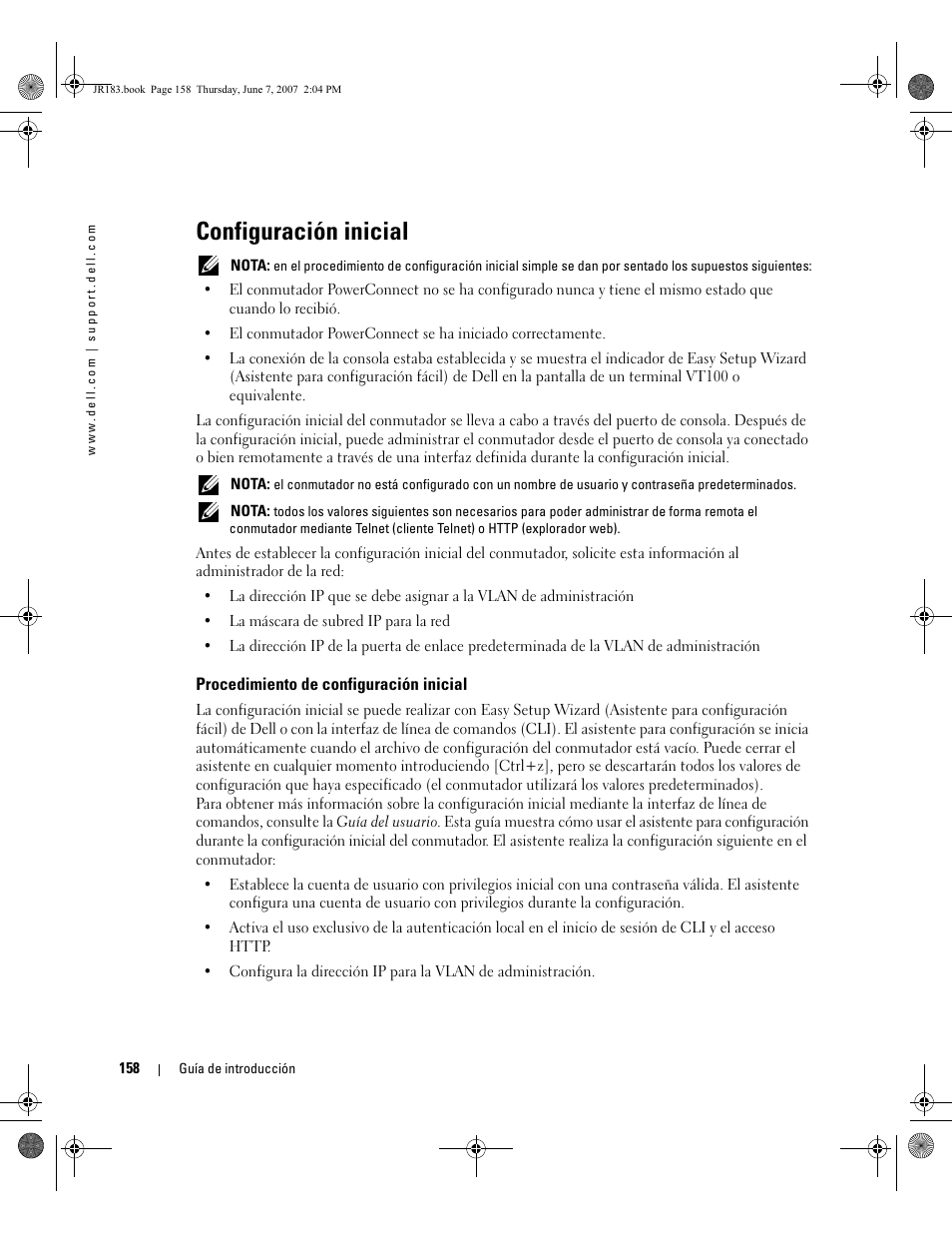 JR183.book Page 158 Thursday, June 7, 2007 2:04 PM

www.dell.com | support.dell.com

Configuración inicial

NOTA: en el procedimiento de configuración inicial simple se dan por sentado los supuestos siguientes:

• El conmutador PowerConnect no se ha configurado nunca y tiene el mismo estado que cuando lo recibió.

• El conmutador PowerConnect se ha iniciado correctamente.

• La conexión de la consola estaba establecida y se muestra el indicador de Easy Setup Wizard (Asistente para configuración fácil) de Dell en la pantalla de un terminal VT100 o equivalente.

La configuración inicial del conmutador se lleva a cabo a través del puerto de consola. Después de la configuración inicial, puede administrar el conmutador desde el puerto de consola ya conectado o bien remotamente a través de una interfaz definida durante la configuración inicial.

NOTA: el conmutador no está configurado con un nombre de usuario y contraseña predeterminados.

NOTA: todos los valores siguientes son necesarios para poder administrar de forma remota el conmutador mediante Telnet (cliente Telnet) o HTTP (explorador web).

Antes de establecer la configuración inicial del conmutador, solicite esta información al administrador de la red:

• La dirección IP que se debe asignar a la VLAN de administración

• La máscara de subred IP para la red

• La dirección IP de la puerta de enlace predeterminada de la VLAN de administración

Procedimiento de configuración inicial

La configuración inicial se puede realizar con Easy Setup Wizard (Asistente para configuración fácil) de Dell o con la interfaz de línea de comandos (CLI). El asistente para configuración se inicia automáticamente cuando el archivo de configuración del conmutador está vacío. Puede cerrar el asistente en cualquier momento introduciendo [Ctrl+z], pero se descartarán todos los valores de configuración que haya especificado (el conmutador utilizará los valores predeterminados).
Para obtener más información sobre la configuración inicial mediante la interfaz de línea de comandos, consulte la Guía del usuario. Esta guía muestra cómo usar el asistente para configuración durante la configuración inicial del conmutador. El asistente realiza la configuración siguiente en el conmutador:

• Establece la cuenta de usuario con privilegios inicial con una contraseña válida. El asistente configura una cuenta de usuario con privilegios durante la configuración.

• Activa el uso exclusivo de la autenticación local en el inicio de sesión de CLI y el acceso HTTP.

• Configura la dirección IP para la VLAN de administración.

158 | Guía de introducción